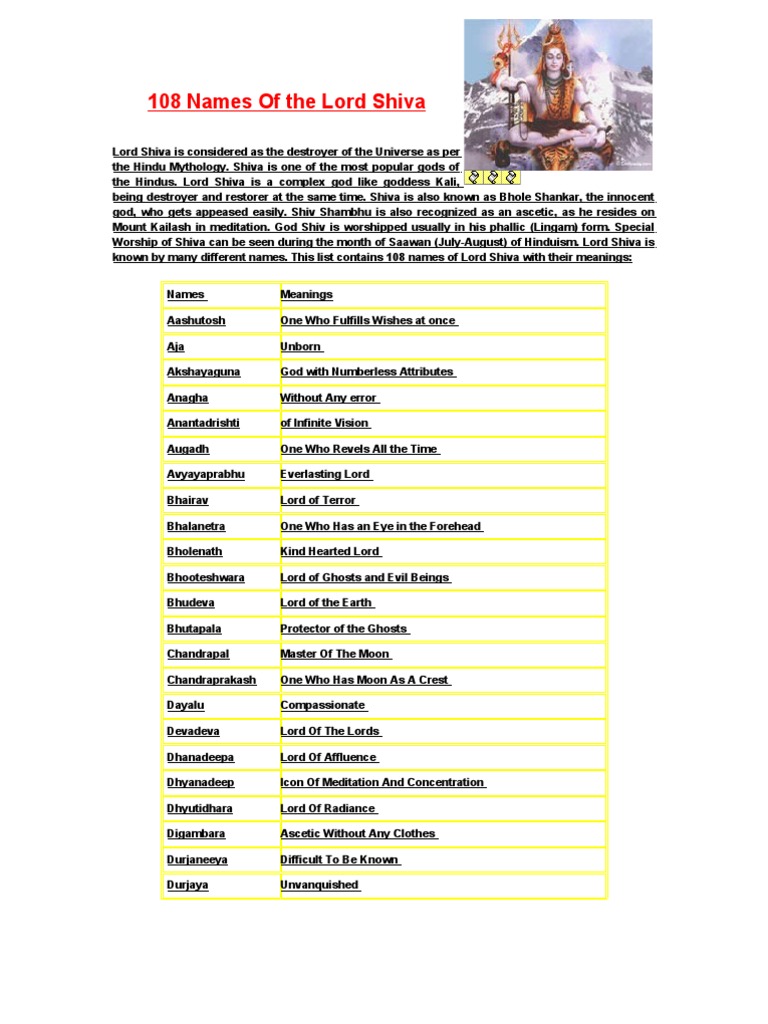 108 Names Of the Lord Shiva

Lord Shiva is considered as the destroyer of the Universe as per the Hindu Mythology. Shiva is one of the most popular gods of the Hindus. Lord Shiva is a complex god like goddess Kali, being destroyer and restorer at the same time. Shiva is also known as Bhole Shankar, the innocent god, who gets appeased easily. Shiv Shambhu is also recognized as an ascetic, as he resides on Mount Kailash in meditation. God Shiv is worshipped usually in his phallic (Lingam) form. Special Worship of Shiva can be seen during the month of Saawan (July-August) of Hinduism. Lord Shiva is known by many different names. This list contains 108 names of Lord Shiva with their meanings:

| Names | Meanings |
|---|---|
| Aashutosh | One Who Fulfills Wishes at once |
| Aja | Unborn |
| Akshayaguna | God with Numberless Attributes |
| Anagha | Without Any error |
| Anantadrishti | of Infinite Vision |
| Augadh | One Who Revels All the Time |
| Avyayaprabhu | Everlasting Lord |
| Bhairav | Lord of Terror |
| Bhalanetra | One Who Has an Eye in the Forehead |
| Bholenath | Kind Hearted Lord |
| Bhooteshwara | Lord of Ghosts and Evil Beings |
| Bhudeva | Lord of the Earth |
| Bhutapala | Protector of the Ghosts |
| Chandrapal | Master Of The Moon |
| Chandraprakash | One Who Has Moon As A Crest |
| Dayalu | Compassionate |
| Devadeva | Lord Of The Lords |
| Dhanadeepa | Lord Of Affluence |
| Dhyanadeep | Icon Of Meditation And Concentration |
| Dhyutidhara | Lord Of Radiance |
| Digambara | Ascetic Without Any Clothes |
| Durjaneeya | Difficult To Be Known |
| Durjaya | Unvanquished |